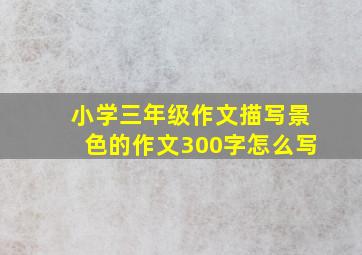 小学三年级作文描写景色的作文300字怎么写